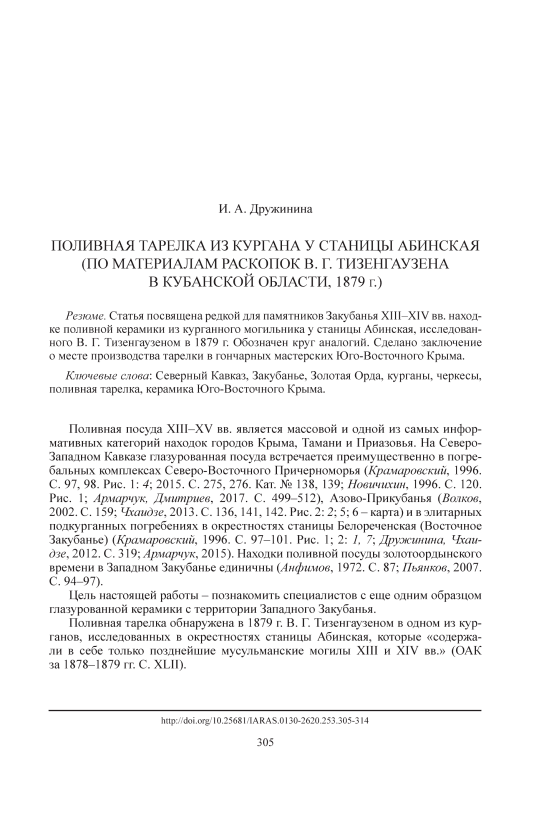 И. А. Дружинина

ПОЛИВНАЯ ТАРЕЛКА ИЗ КУРГАНА У СТАНИЦЫ АБИНСКАЯ (ПО МАТЕРИАЛАМ РАСКОПОК В. Г. ТИЗЕНГАУЗЕНА В КУБАНСКОЙ ОБЛАСТИ, 1879 г.)

Резюме. Статья посвящена редкой для памятников Закубанья XIII–XIV вв. находке поливной керамики из курганного могильника у станицы Абинская, исследованного В. Г. Тизенгаузеном в 1879 г. Обозначен круг аналогий. Сделано заключение о месте производства тарелки в гончарных мастерских Юго-Восточного Крыма.

Ключевые слова: Северный Кавказ, Закубанье, Золотая Орда, курганы, черкесы, поливная тарелка, керамика Юго-Восточного Крыма.

Поливная посуда XIII–XV вв. является массовой и одной из самых информативных категорий находок городов Крыма, Тамани и Приазовья. На Северо-Западном Кавказе глазурованная посуда встречается преимущественно в погребальных комплексах Северо-Восточного Причерноморья (Крамаровский, 1996. С. 97, 98. Рис. 1: 4; 2015. С. 275, 276. Кат. № 138, 139; Новичихин, 1996. С. 120. Рис. 1; Армарчук, Дмитриев, 2017. С. 499–512), Азово-Прикубанья (Волков, 2002. С. 159; Чхаидзе, 2013. С. 136, 141, 142. Рис. 2: 2; 5; 6 – карта) и в элитарных подкурганных погребениях в окрестностях станицы Белореченская (Восточное Закубанье) (Крамаровский, 1996. С. 97–101. Рис. 1; 2: 1, 7; Дружинина, Чхаидзе, 2012. С. 319; Армарчук, 2015). Находки поливной посуды золотоордынского времени в Западном Закубанье единичны (Анфимов, 1972. С. 87; Пьянков, 2007. С. 94–97).

Цель настоящей работы – познакомить специалистов с еще одним образцом глазурованной керамики с территории Западного Закубанья.

Поливная тарелка обнаружена в 1879 г. В. Г. Тизенгаузеном в одном из курганов, исследованных в окрестностях станицы Абинская, которые «содержали в себе только позднейшие мусульманские могилы XIII и XIV вв.» (ОАК за 1878–1879 гг. С. XLII).

http://doi.org/10.25681/IARAS.0130-2620.253.305-314

305